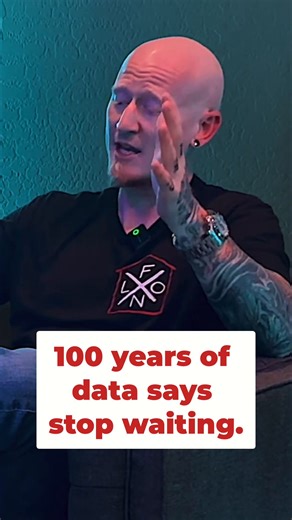 F
L O
N

100 years of data says stop waiting.